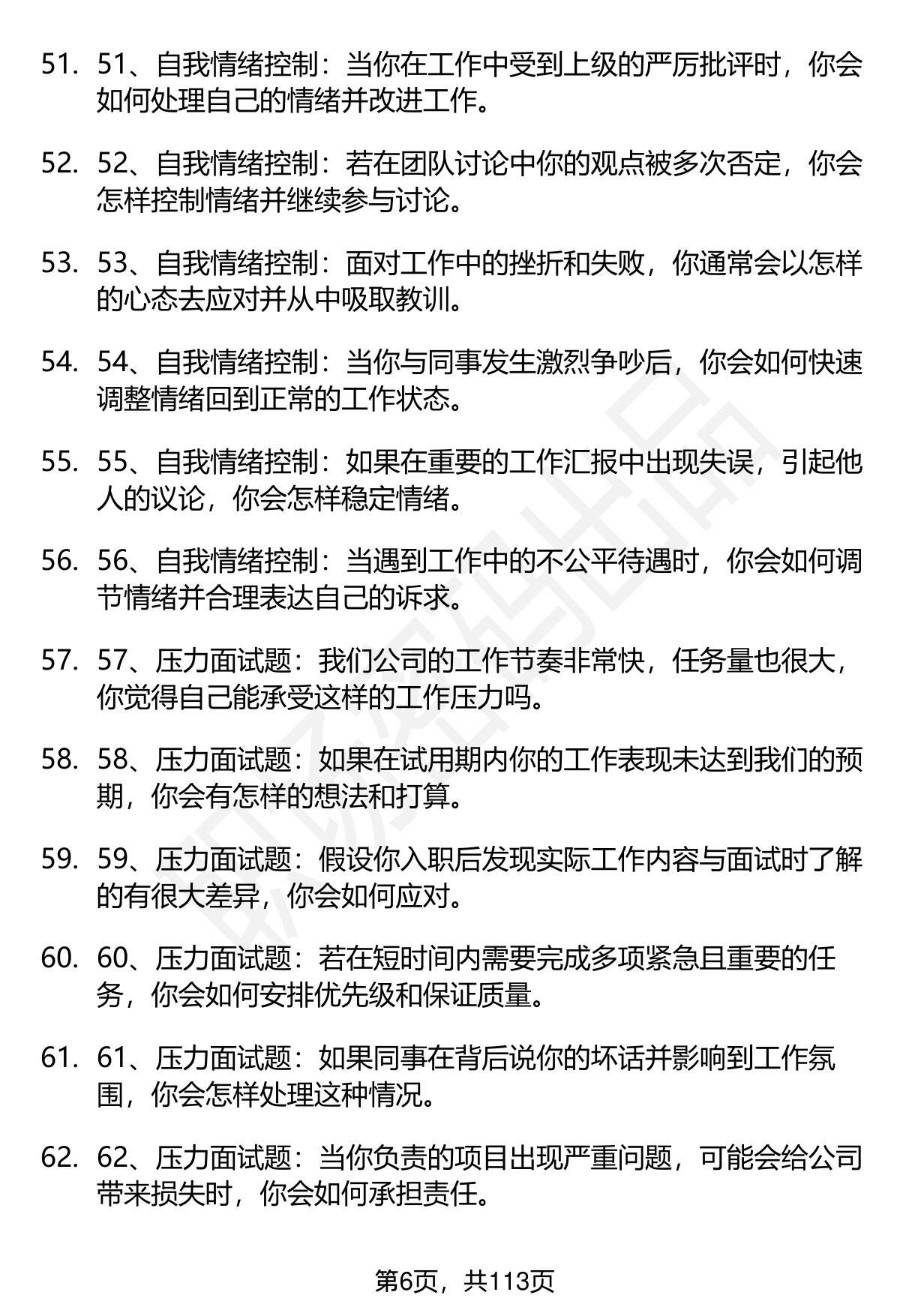 51. 51、自我情绪控制：当你在工作中受到上级的严厉批评时，你会如何处理自己的情绪并改进工作。

52. 52、自我情绪控制：若在团队讨论中你的观点被多次否定，你会怎样控制情绪并继续参与讨论。

53. 53、自我情绪控制：面对工作中的挫折和失败，你通常会以怎样的心态去应对并从中吸取教训。

54. 54、自我情绪控制：当你与同事发生激烈争吵后，你会如何快速调整情绪回到正常的工作状态。

55. 55、自我情绪控制：如果在重要的工作汇报中出现失误，引起他人的议论，你会怎样稳定情绪。

56. 56、自我情绪控制：当遇到工作中的不公平待遇时，你会如何调节情绪并合理表达自己的诉求。

57. 57、压力面试题：我们公司的工作节奏非常快，任务量也很大，你觉得自己能承受这样的工作压力吗。

58. 58、压力面试题：如果在试用期内你的工作表现未达到我们的预期，你会有怎样的想法和打算。

59. 59、压力面试题：假设你入职后发现实际工作内容与面试时了解的有很大差异，你会如何应对。

60. 60、压力面试题：若在短时间内需要完成多项紧急且重要的任务，你会如何安排优先级和保证质量。

61. 61、压力面试题：如果同事在背后说你的坏话并影响到工作氛围，你会怎样处理这种情况。

62. 62、压力面试题：当你负责的项目出现严重问题，可能会给公司带来损失时，你会如何承担责任。

第6页，共113页